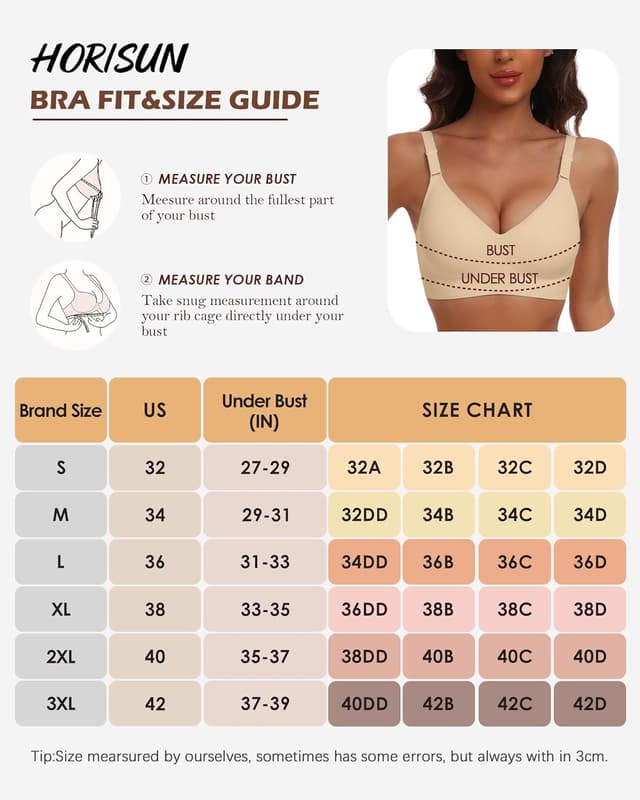 HORISUN
BRA FIT&SIZE GUIDE

① MEASURE YOUR BUST
Meesure around the fullest part of your bust

② MEASURE YOUR BAND
Take snug measurement around your rib cage directly under your bust

BUST
UNDER BUST

| Brand Size | US | Under Bust (IN) | SIZE CHART | | | |
|---|---|---|---|---|---|---|
| S | 32 | 27-29 | 32A | 32B | 32C | 32D |
| M | 34 | 29-31 | 32DD | 34B | 34C | 34D |
| L | 36 | 31-33 | 34DD | 36B | 36C | 36D |
| XL | 38 | 33-35 | 36DD | 38B | 38C | 38D |
| 2XL | 40 | 35-37 | 38DD | 40B | 40C | 40D |
| 3XL | 42 | 37-39 | 40DD | 42B | 42C | 42D |

Tip:Size mearsured by ourselves, sometimes has some errors, but always with in 3cm.